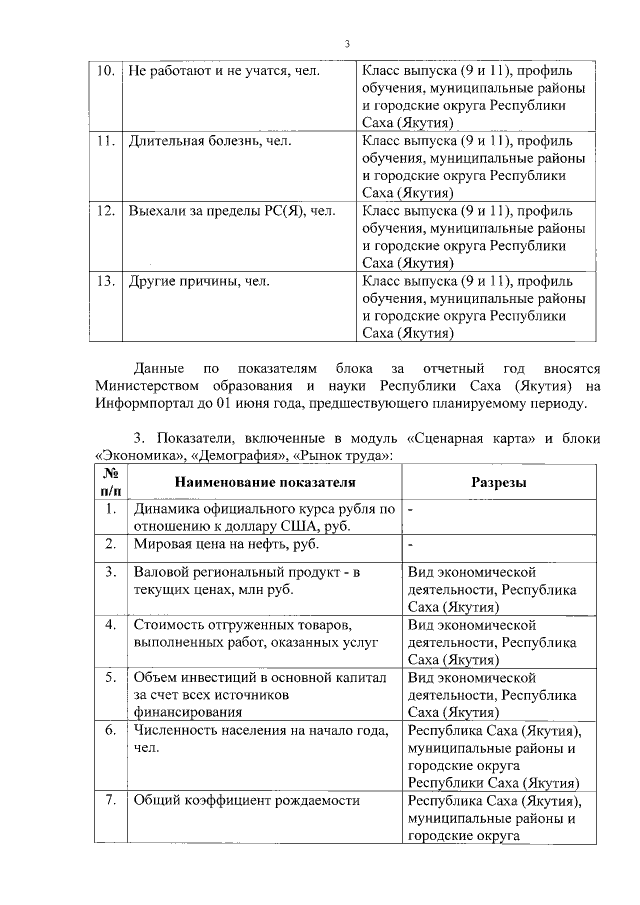 3

| 10. | Не работают и не учатся, чел. | Класс выпуска (9 и 11), профиль обучения, муниципальные районы и городские округа Республики Саха (Якутия) |
|---|---|---|
| 11. | Длительная болезнь, чел. | Класс выпуска (9 и 11), профиль обучения, муниципальные районы и городские округа Республики Саха (Якутия) |
| 12. | Выехали за пределы РС(Я), чел. | Класс выпуска (9 и 11), профиль обучения, муниципальные районы и городские округа Республики Саха (Якутия) |
| 13. | Другие причины, чел. | Класс выпуска (9 и 11), профиль обучения, муниципальные районы и городские округа Республики Саха (Якутия) |

Данные по показателям блока за отчетный год вносятся Министерством образования и науки Республики Саха (Якутия) на Информпортал до 01 июня года, предшествующего планируемому периоду.

3. Показатели, включенные в модуль «Сценарная карта» и блоки «Экономика», «Демография», «Рынок труда»:

| № п/п | Наименование показателя | Разрезы |
|---|---|---|
| 1. | Динамика официального курса рубля по отношению к доллару США, руб. | - |
| 2. | Мировая цена на нефть, руб. | - |
| 3. | Валовой региональный продукт - в текущих ценах, млн руб. | Вид экономической деятельности, Республика Саха (Якутия) |
| 4. | Стоимость отгруженных товаров, выполненных работ, оказанных услуг | Вид экономической деятельности, Республика Саха (Якутия) |
| 5. | Объем инвестиций в основной капитал за счет всех источников финансирования | Вид экономической деятельности, Республика Саха (Якутия) |
| 6. | Численность населения на начало года, чел. | Республика Саха (Якутия), муниципальные районы и городские округа Республики Саха (Якутия) |
| 7. | Общий коэффициент рождаемости | Республика Саха (Якутия), муниципальные районы и городские округа |